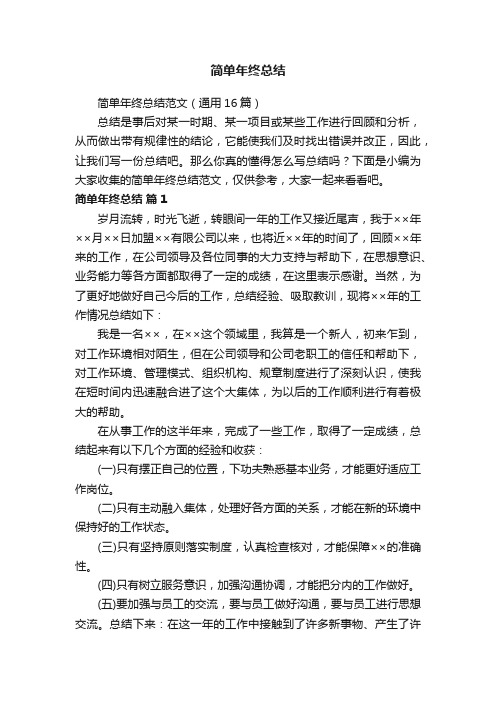 简单年终总结

简单年终总结范文（通用16篇）

总结是事后对某一时期、某一项目或某些工作进行回顾和分析，从而做出带有规律性的结论，它能使我们及时找出错误并改正，因此，让我们写一份总结吧。那么你真的懂得怎么写总结吗？下面是小编为大家收集的简单年终总结范文，仅供参考，大家一起来看看吧。

简单年终总结 篇1

岁月流转，时光飞逝，转眼间一年的工作又接近尾声，我于××年××月××日加盟××有限公司以来，也将近××年的时间了，回顾××年来的工作，在公司领导及各位同事的大力支持与帮助下，在思想意识、业务能力等各方面都取得了一定的成绩，在这里表示感谢。当然，为了更好地做好自己今后的工作，总结经验、吸取教训，现将××年的工作情况总结如下：

我是一名××，在××这个领域里，我算是一个新人，初来乍到，对工作环境相对陌生，但在公司领导和公司老职工的信任和帮助下，对工作环境、管理模式、组织机构、规章制度进行了深刻认识，使我在短时间内迅速融合进了这个大集体，为以后的工作顺利进行有着极大的帮助。

在从事工作的这半年来，完成了一些工作，取得了一定成绩，总结起来有以下几个方面的经验和收获：

(一)只有摆正自己的位置，下功夫熟悉基本业务，才能更好适应工作岗位。

(二)只有主动融入集体，处理好各方面的关系，才能在新的环境中保持好的工作状态。

(三)只有坚持原则落实制度，认真检查核对，才能保障××的准确性。

(四)只有树立服务意识，加强沟通协调，才能把分内的工作做好。

(五)要加强与员工的交流，要与员工做好沟通，要与员工进行思想交流。总结下来：在这一年的工作中接触到了许多新事物、产生了许